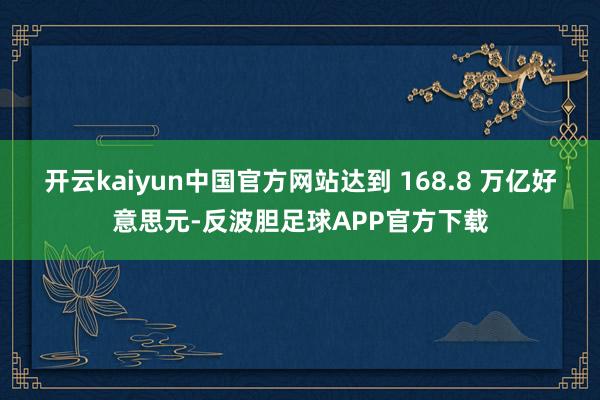 开云kaiyun中国官方网站达到 168.8 万亿好意思元-反波胆足球APP官方下载